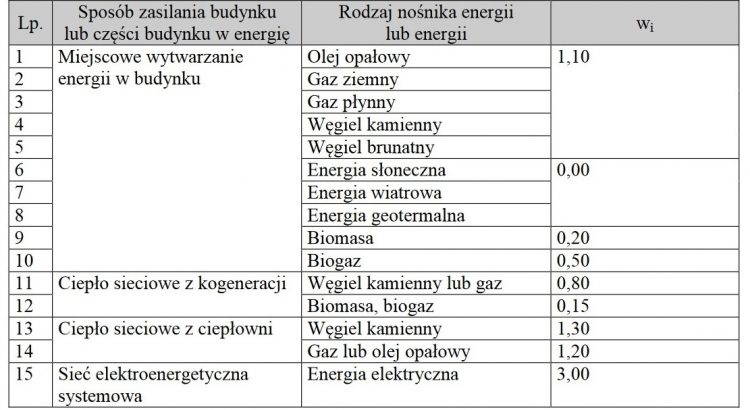 | Lp. | Sposób zasilania budynku lub części budynku w energię | Rodzaj nośnika energii lub energii | $w_i$ |
|---|---|---|---|
| 1 | Miejscowe wytwarzanie energii w budynku | Olej opałowy | 1,10 |
| 2 | | Gaz ziemny | |
| 3 | | Gaz płynny | |
| 4 | | Węgiel kamienny | |
| 5 | | Węgiel brunatny | |
| 6 | | Energia słoneczna | 0,00 |
| 7 | | Energia wiatrowa | |
| 8 | | Energia geotermalna | |
| 9 | | Biomasa | 0,20 |
| 10 | | Biogaz | 0,50 |
| 11 | Ciepło sieciowe z kogeneracji | Węgiel kamienny lub gaz | 0,80 |
| 12 | | Biomasa, biogaz | 0,15 |
| 13 | Ciepło sieciowe z ciepłowni | Węgiel kamienny | 1,30 |
| 14 | | Gaz lub olej opałowy | 1,20 |
| 15 | Sieć elektroenergetyczna systemowa | Energia elektryczna | 3,00 |